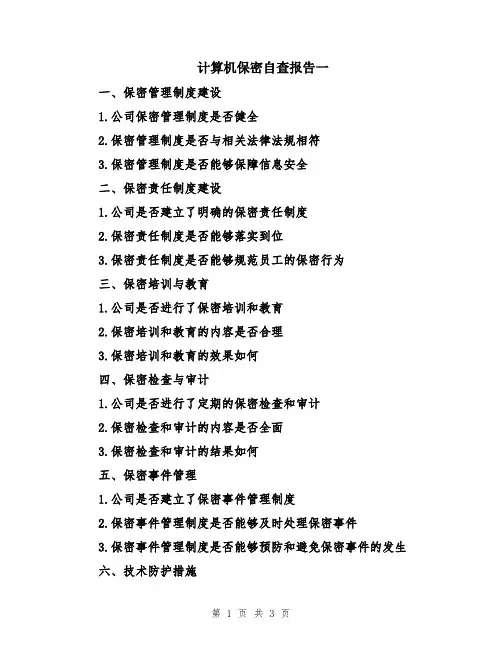 计算机保密自查报告一

一、保密管理制度建设

1.公司保密管理制度是否健全

2.保密管理制度是否与相关法律法规相符

3.保密管理制度是否能够保障信息安全

二、保密责任制度建设

1.公司是否建立了明确的保密责任制度

2.保密责任制度是否能够落实到位

3.保密责任制度是否能够规范员工的保密行为

三、保密培训与教育

1.公司是否进行了保密培训和教育

2.保密培训和教育的内容是否合理

3.保密培训和教育的效果如何

四、保密检查与审计

1.公司是否进行了定期的保密检查和审计

2.保密检查和审计的内容是否全面

3.保密检查和审计的结果如何

五、保密事件管理

1.公司是否建立了保密事件管理制度

2.保密事件管理制度是否能够及时处理保密事件

3.保密事件管理制度是否能够预防和避免保密事件的发生

六、技术防护措施

第 1 页 共 3 页